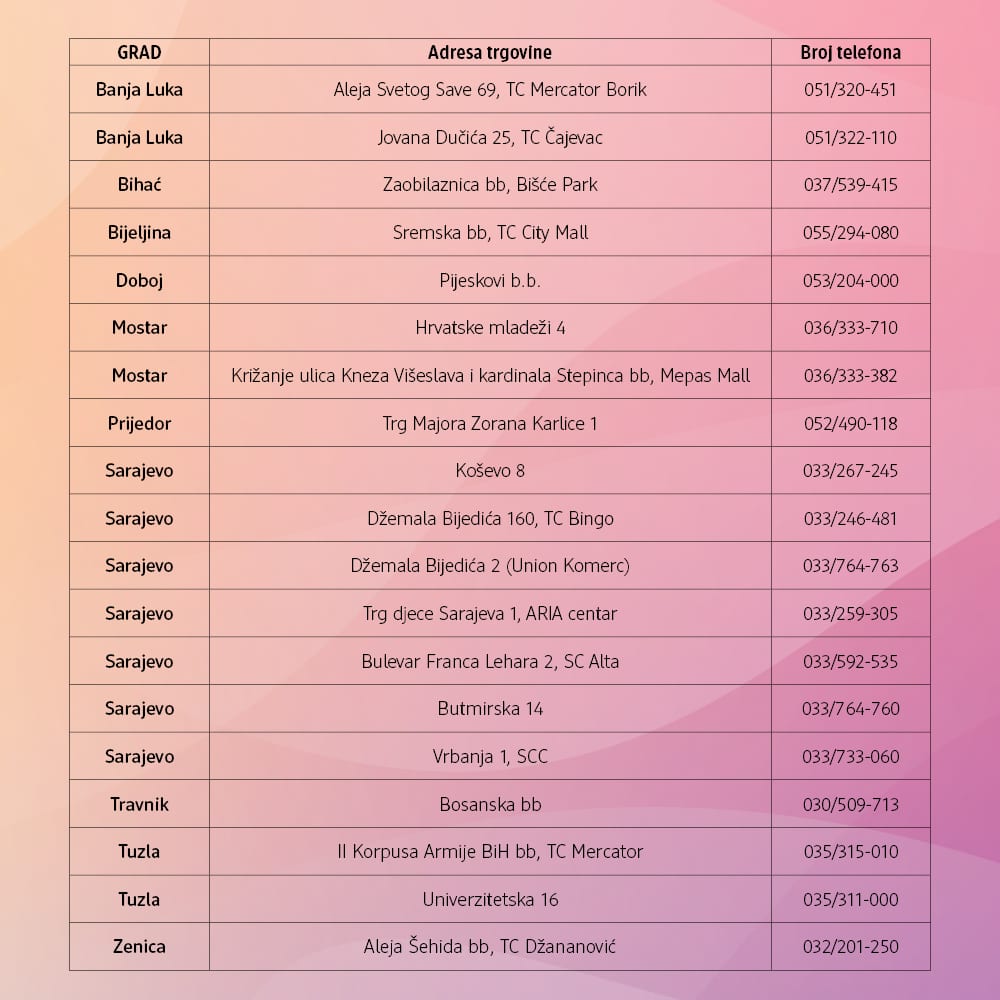 | GRAD | Adresa trgovine | Broj telefona |
|---|---|---|
| Banja Luka | Aleja Svetog Save 69, TC Mercator Borik | 051/320-451 |
| Banja Luka | Jovana Dučića 25, TC Čajevac | 051/322-110 |
| Bihać | Zaobilaznica bb, Bišće Park | 037/539-415 |
| Bijeljina | Sremska bb, TC City Mall | 055/294-080 |
| Doboj | Pijeskovi b.b. | 053/204-000 |
| Mostar | Hrvatske mladeži 4 | 036/333-710 |
| Mostar | Križanje ulica Kneza Višeslava i kardinala Stepinca bb, Mepas Mall | 036/333-382 |
| Prijedor | Trg Majora Zorana Karlice 1 | 052/490-118 |
| Sarajevo | Koševo 8 | 033/267-245 |
| Sarajevo | Džemala Bijedića 160, TC Bingo | 033/246-481 |
| Sarajevo | Džemala Bijedića 2 (Union Komerc) | 033/764-763 |
| Sarajevo | Trg djece Sarajeva 1, ARIA centar | 033/259-305 |
| Sarajevo | Bulevar Franca Lehara 2, SC Alta | 033/592-535 |
| Sarajevo | Butmirska 14 | 033/764-760 |
| Sarajevo | Vrbanja 1, SCC | 033/733-060 |
| Travnik | Bosanska bb | 030/509-713 |
| Tuzla | II Korpusa Armije BiH bb, TC Mercator | 035/315-010 |
| Tuzla | Univerzitetska 16 | 035/311-000 |
| Zenica | Aleja Šehida bb, TC Džananović | 032/201-250 |